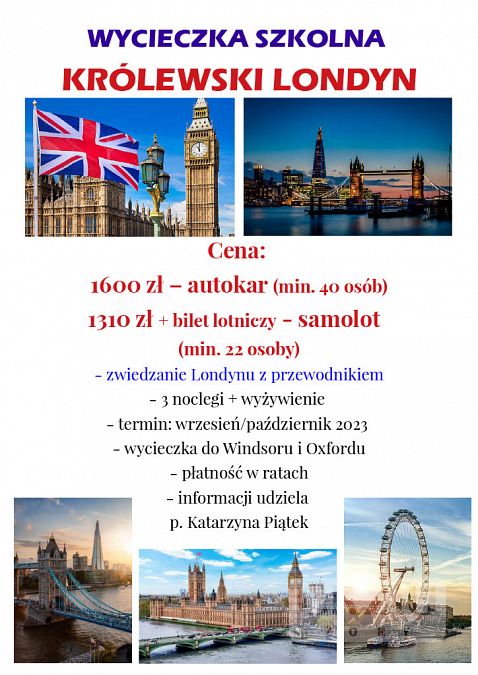 WYCIECZKA SZKOLNA

KRÓLEWSKI LONDYN

Cena:

1600 zł – autokar (min. 40 osób)

1310 zł + bilet lotniczy - samolot

(min. 22 osoby)

- zwiedzanie Londynu z przewodnikiem

- 3 noclegi + wyżywienie

- termin: wrzesień/październik 2023

- wycieczka do Windsoru i Oxfordu

- płatność w ratach

- informacji udziela

p. Katarzyna Piątek